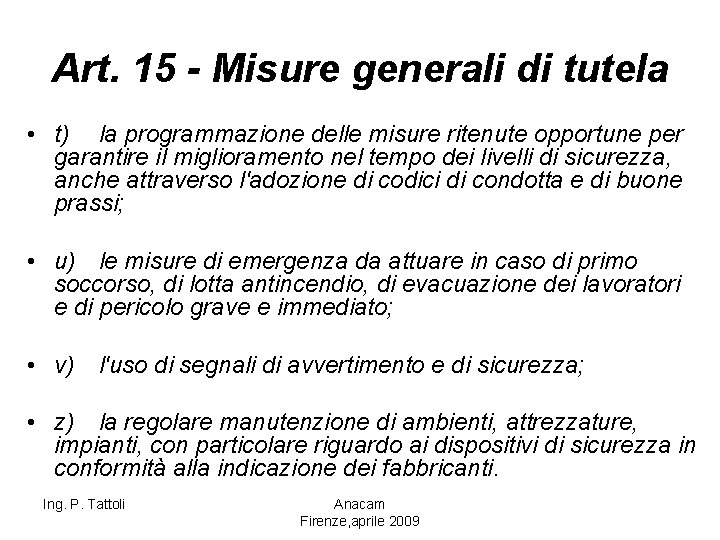 Art. 15 - Misure generali di tutela

• t) la programmazione delle misure ritenute opportune per garantire il miglioramento nel tempo dei livelli di sicurezza, anche attraverso l'adozione di codici di condotta e di buone prassi;

• u) le misure di emergenza da attuare in caso di primo soccorso, di lotta antincendio, di evacuazione dei lavoratori e di pericolo grave e immediato;

• v) l'uso di segnali di avvertimento e di sicurezza;

• z) la regolare manutenzione di ambienti, attrezzature, impianti, con particolare riguardo ai dispositivi di sicurezza in conformità alla indicazione dei fabbricanti.

Ing. P. Tattoli

Anacam
Firenze,aprile 2009